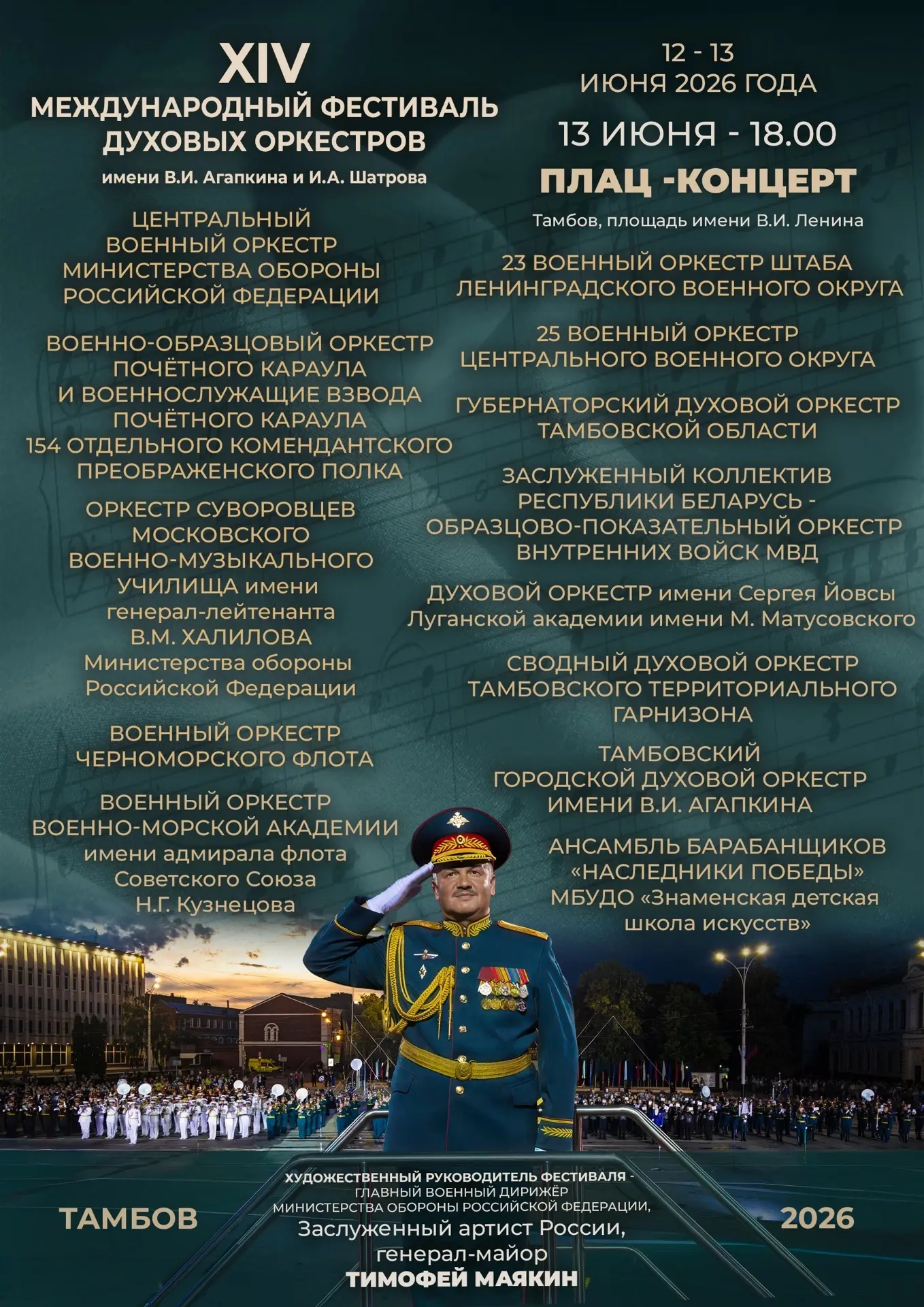 XIV
МЕЖДУНАРОДНЫЙ ФЕСТИВАЛЬ ДУХОВЫХ ОРКЕСТРОВ
имени В.И. Агапкина и И.А. Шатрова

ЦЕНТРАЛЬНЫЙ ВОЕННЫЙ ОРКЕСТР МИНИСТЕРСТВА ОБОРОНЫ РОССИЙСКОЙ ФЕДЕРАЦИИ

ВОЕННО-ОБРАЗЦОВЫЙ ОРКЕСТР ПОЧЁТНОГО КАРАУЛА И ВОЕННОСЛУЖАЩИЕ ВЗВОДА ПОЧЁТНОГО КАРАУЛА 154 ОТДЕЛЬНОГО КОМЕНДАНТСКОГО ПРЕОБРАЖЕНСКОГО ПОЛКА

ОРКЕСТР СУВОРОВЦЕВ МОСКОВСКОГО ВОЕННО-МУЗЫКАЛЬНОГО УЧИЛИЩА имени генерал-лейтенанта В.М. ХАЛИЛОВА Министерства обороны Российской Федерации

ВОЕННЫЙ ОРКЕСТР ЧЕРНОМОРСКОГО ФЛОТА

ВОЕННЫЙ ОРКЕСТР ВОЕННО-МОРСКОЙ АКАДЕМИИ имени адмирала флота Советского Союза Н.Г. Кузнецова

12 - 13
ИЮНЯ 2026 ГОДА

13 ИЮНЯ - 18.00

ПЛАЦ -КОНЦЕРТ

Тамбов, площадь имени В.И. Ленина

23 ВОЕННЫЙ ОРКЕСТР ШТАБА ЛЕНИНГРАДСКОГО ВОЕННОГО ОКРУГА

25 ВОЕННЫЙ ОРКЕСТР ЦЕНТРАЛЬНОГО ВОЕННОГО ОКРУГА

ГУБЕРНАТОРСКИЙ ДУХОВОЙ ОРКЕСТР ТАМБОВСКОЙ ОБЛАСТИ

ЗАСЛУЖЕННЫЙ КОЛЛЕКТИВ РЕСПУБЛИКИ БЕЛАРУСЬ - ОБРАЗЦОВО-ПОКАЗАТЕЛЬНЫЙ ОРКЕСТР ВНУТРЕННИХ ВОЙСК МВД

ДУХОВОЙ ОРКЕСТР имени Сергея Йовсы Луганской академии имени М. Матусовского

СВОДНЫЙ ДУХОВОЙ ОРКЕСТР ТАМБОВСКОГО ТЕРРИТОРИАЛЬНОГО ГАРНИЗОНА

ТАМБОВСКИЙ ГОРОДСКОЙ ДУХОВОЙ ОРКЕСТР ИМЕНИ В.И. АГАПКИНА

АНСАМБЛЬ БАРАБАНЩИКОВ «НАСЛЕДНИКИ ПОБЕДЫ» МБУДО «Знаменская детская школа искусств»

ТАМБОВ

ХУДОЖЕСТВЕННЫЙ РУКОВОДИТЕЛЬ ФЕСТИВАЛЯ - ГЛАВНЫЙ ВОЕННЫЙ ДИРИЖЁР МИНИСТЕРСТВА ОБОРОНЫ РОССИЙСКОЙ ФЕДЕРАЦИИ,
Заслуженный артист России,
генерал-майор
ТИМОФЕЙ МАЯКИН

2026